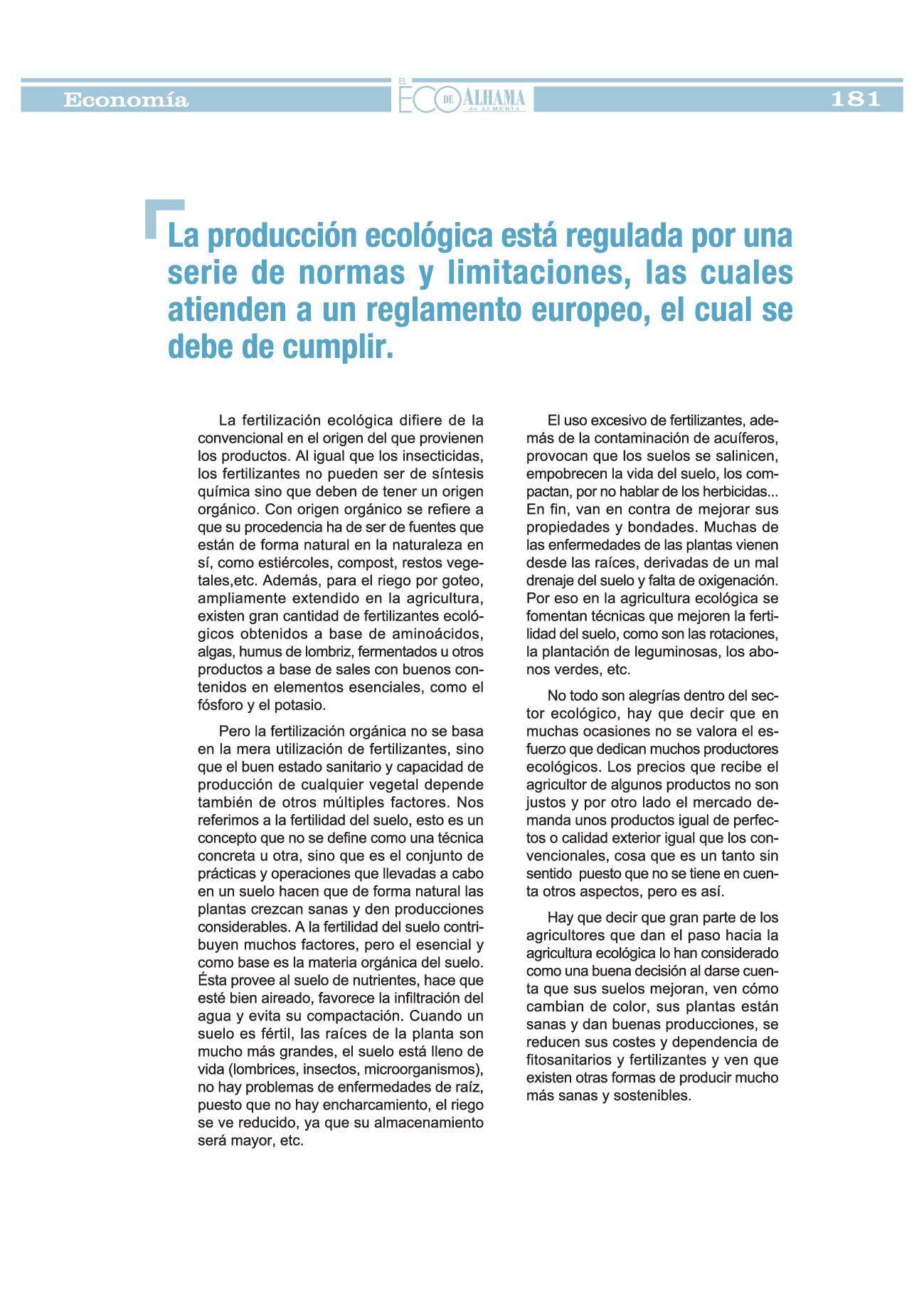 Economía

EL ECO DE ALHAMA de ALMERÍA

181

La producción ecológica está regulada por una serie de normas y limitaciones, las cuales atienden a un reglamento europeo, el cual se debe de cumplir.

La fertilización ecológica difiere de la convencional en el origen del que provienen los productos. Al igual que los insecticidas, los fertilizantes no pueden ser de síntesis química sino que deben de tener un origen orgánico. Con origen orgánico se refiere a que su procedencia ha de ser de fuentes que están de forma natural en la naturaleza en sí, como estiércoles, compost, restos vegetales,etc. Además, para el riego por goteo, ampliamente extendido en la agricultura, existen gran cantidad de fertilizantes ecológicos obtenidos a base de aminoácidos, algas, humus de lombriz, fermentados u otros productos a base de sales con buenos contenidos en elementos esenciales, como el fósforo y el potasio.

Pero la fertilización orgánica no se basa en la mera utilización de fertilizantes, sino que el buen estado sanitario y capacidad de producción de cualquier vegetal depende también de otros múltiples factores. Nos referimos a la fertilidad del suelo, esto es un concepto que no se define como una técnica concreta u otra, sino que es el conjunto de prácticas y operaciones que llevadas a cabo en un suelo hacen que de forma natural las plantas crezcan sanas y den producciones considerables. A la fertilidad del suelo contribuyen muchos factores, pero el esencial y como base es la materia orgánica del suelo. Ésta provee al suelo de nutrientes, hace que esté bien aireado, favorece la infiltración del agua y evita su compactación. Cuando un suelo es fértil, las raíces de la planta son mucho más grandes, el suelo está lleno de vida (lombrices, insectos, microorganismos), no hay problemas de enfermedades de raíz, puesto que no hay encharcamiento, el riego se ve reducido, ya que su almacenamiento será mayor, etc.

El uso excesivo de fertilizantes, además de la contaminación de acuíferos, provocan que los suelos se salinicen, empobrecen la vida del suelo, los compactan, por no hablar de los herbicidas... En fin, van en contra de mejorar sus propiedades y bondades. Muchas de las enfermedades de las plantas vienen desde las raíces, derivadas de un mal drenaje del suelo y falta de oxigenación. Por eso en la agricultura ecológica se fomentan técnicas que mejoren la fertilidad del suelo, como son las rotaciones, la plantación de leguminosas, los abonos verdes, etc.

No todo son alegrías dentro del sector ecológico, hay que decir que en muchas ocasiones no se valora el esfuerzo que dedican muchos productores ecológicos. Los precios que recibe el agricultor de algunos productos no son justos y por otro lado el mercado demanda unos productos igual de perfectos o calidad exterior igual que los convencionales, cosa que es un tanto sin sentido puesto que no se tiene en cuenta otros aspectos, pero es así.

Hay que decir que gran parte de los agricultores que dan el paso hacia la agricultura ecológica lo han considerado como una buena decisión al darse cuenta que sus suelos mejoran, ven cómo cambian de color, sus plantas están sanas y dan buenas producciones, se reducen sus costes y dependencia de fitosanitarios y fertilizantes y ven que existen otras formas de producir mucho más sanas y sostenibles.